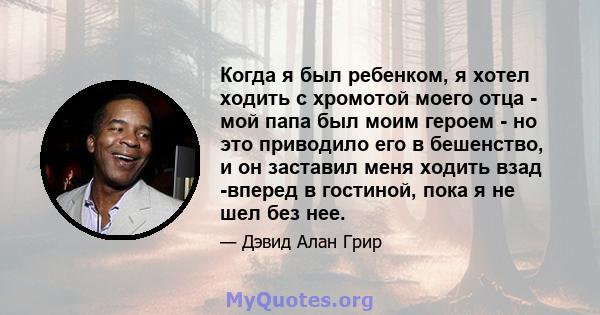 Когда я был ребенком, я хотел ходить с хромотой моего отца - мой папа был моим героем - но это приводило его в бешенство, и он заставил меня ходить взад -вперед в гостиной, пока я не шел без нее.

— Дэвид Алан Грир

MyQuotes.org